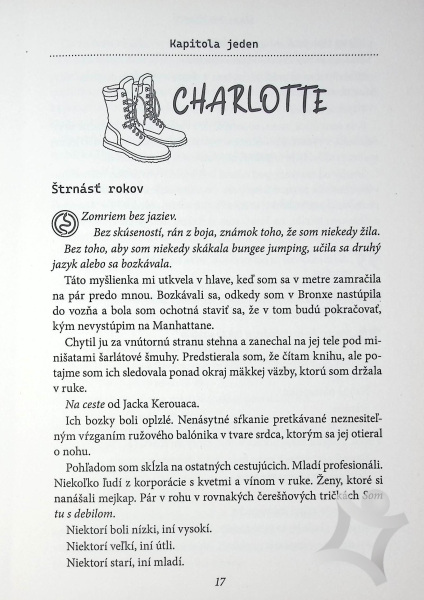 Kapitola jeden

CHARLOTTE

Štrnásť rokov

Zomriem bez jaziev.

Bez skúseností, rán z boja, známok toho, že som niekedy žila.

Bez toho, aby som niekedy skákala bungee jumping, učila sa druhý jazyk alebo sa bozkávala.

Táto myšlienka mi utkvela v hlave, keď som sa v metre zamračila na pár predo mnou. Bozkávali sa, odkedy som v Bronxe nastúpila do vozňa a bola som ochotná staviť sa, že v tom budú pokračovať, kým nevystúpim na Manhattane.

Chytil ju za vnútornú stranu stehna a zanechal na jej tele pod minišatami šarlátové šmuhy. Predstierala som, že čítam knihu, ale potajme som ich sledovala ponad okraj mäkkej väzby, ktorú som držala v ruke.

Na ceste od Jacka Kerouaca.

Ich bozky boli oplzlé. Nenásytné sŕkanie pretkávané neznesiteľným vŕzganím ružového balónika v tvare srdca, ktorým sa jej otieral o nohu.

Pohľadom som skĺzla na ostatných cestujúcich. Mladí profesionáli. Niekoľko ľudí z korporácie s kvetmi a vínom v ruke. Ženy, ktoré si nanášali mejkap. Pár v rohu v rovnakých čerešňových tričkách Som tu s debilom.

Niektorí boli nízki, iní vysokí.

Niektorí veľkí, iní útli.

Niektorí starí, iní mladí.

17